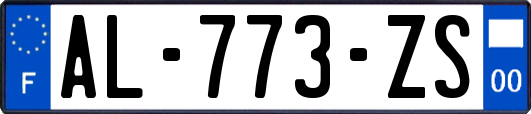 F
AL-773-ZS
00